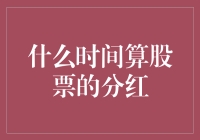 什么时间算股票的分红